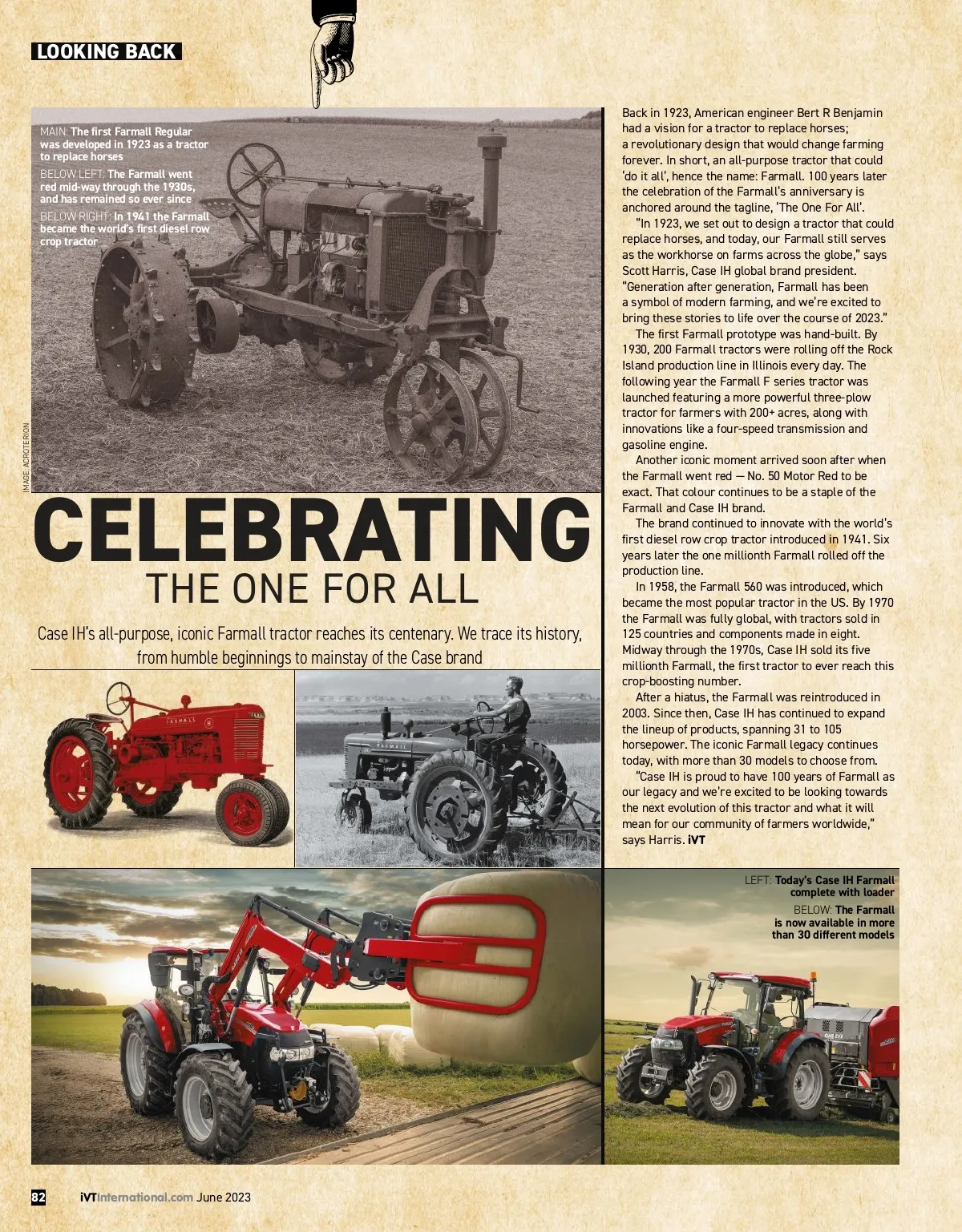 LOOKING BACK

MAIN: The first Farmall Regular was developed in 1923 as a tractor to replace horses
BELOW LEFT: The Farmall went red mid-way through the 1930s, and has remained so ever since
BELOW RIGHT: In 1941 the Farmall became the world's first diesel row crop tractor

IMAGE: ACROTERION

CELEBRATING
THE ONE FOR ALL

Case IH's all-purpose, iconic Farmall tractor reaches its centenary. We trace its history, from humble beginnings to mainstay of the Case brand

FARMALL

FARMALL

Back in 1923, American engineer Bert R Benjamin had a vision for a tractor to replace horses; a revolutionary design that would change farming forever. In short, an all-purpose tractor that could 'do it all', hence the name: Farmall. 100 years later the celebration of the Farmall's anniversary is anchored around the tagline, 'The One For All'.

"In 1923, we set out to design a tractor that could replace horses, and today, our Farmall still serves as the workhorse on farms across the globe," says Scott Harris, Case IH global brand president. "Generation after generation, Farmall has been a symbol of modern farming, and we're excited to bring these stories to life over the course of 2023."

The first Farmall prototype was hand-built. By 1930, 200 Farmall tractors were rolling off the Rock Island production line in Illinois every day. The following year the Farmall F series tractor was launched featuring a more powerful three-plow tractor for farmers with 200+ acres, along with innovations like a four-speed transmission and gasoline engine.

Another iconic moment arrived soon after when the Farmall went red — No. 50 Motor Red to be exact. That colour continues to be a staple of the Farmall and Case IH brand.

The brand continued to innovate with the world's first diesel row crop tractor introduced in 1941. Six years later the one millionth Farmall rolled off the production line.

In 1958, the Farmall 560 was introduced, which became the most popular tractor in the US. By 1970 the Farmall was fully global, with tractors sold in 125 countries and components made in eight. Midway through the 1970s, Case IH sold its five millionth Farmall, the first tractor to ever reach this crop-boosting number.

After a hiatus, the Farmall was reintroduced in 2003. Since then, Case IH has continued to expand the lineup of products, spanning 31 to 105 horsepower. The iconic Farmall legacy continues today, with more than 30 models to choose from.

"Case IH is proud to have 100 years of Farmall as our legacy and we're excited to be looking towards the next evolution of this tractor and what it will mean for our community of farmers worldwide," says Harris. iVT

LEFT: Today's Case IH Farmall complete with loader
BELOW: The Farmall is now available in more than 30 different models

CASE IH

82 iVTInternational.com June 2023